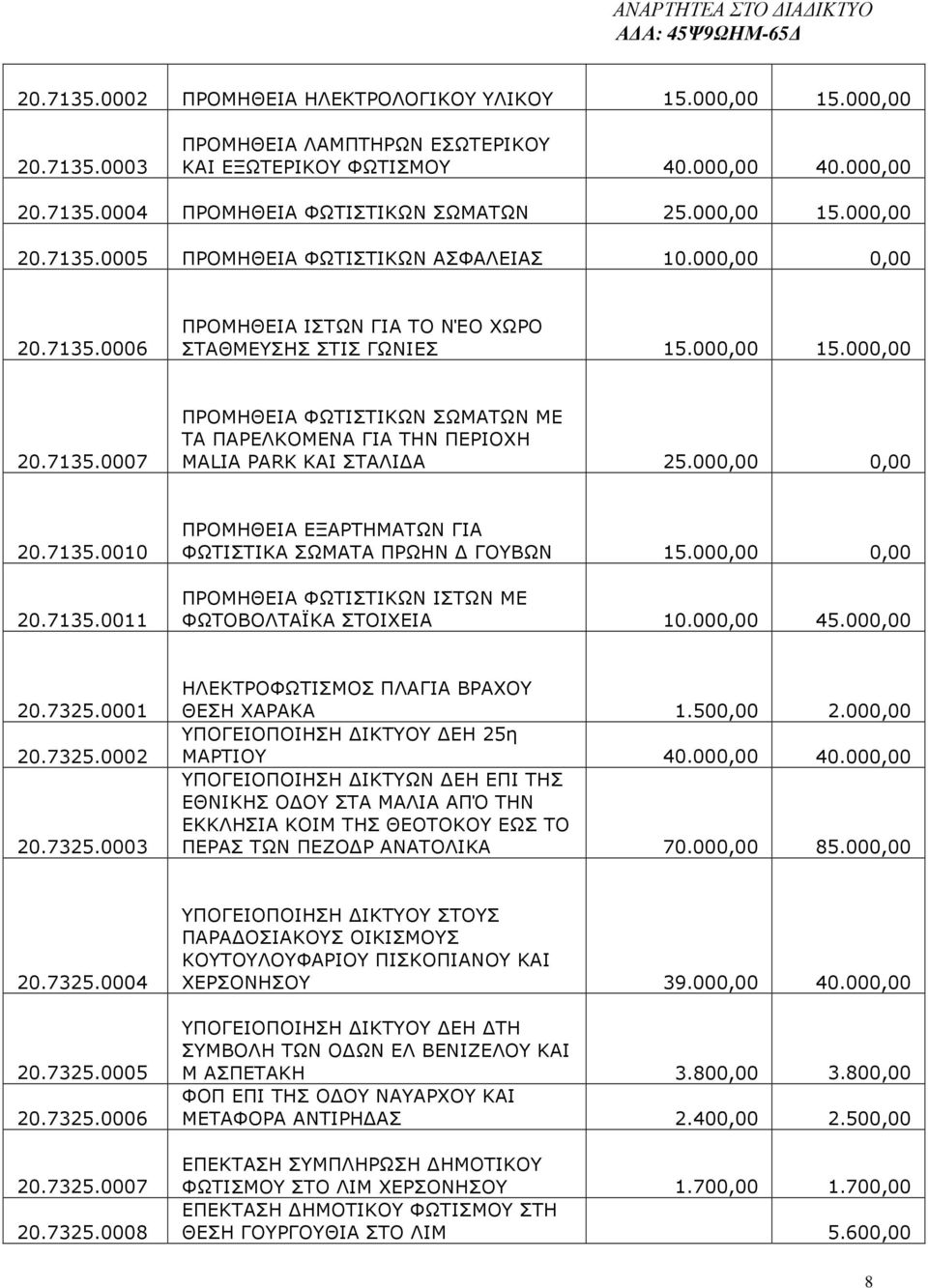 ΑΝΑΡΤΗΤΕΑ ΣΤΟ ΔΙΑΔΙΚΤΥΟ
ΑΔΑ: 45Ψ9ΩΗΜ-65Δ

| | | | |
|---|---|---|---|
| 20.7135.0002 | ΠΡΟΜΗΘΕΙΑ ΗΛΕΚΤΡΟΛΟΓΙΚΟΥ ΥΛΙΚΟΥ | 15.000,00 | 15.000,00 |
| 20.7135.0003 | ΠΡΟΜΗΘΕΙΑ ΛΑΜΠΤΗΡΩΝ ΕΣΩΤΕΡΙΚΟΥ ΚΑΙ ΕΞΩΤΕΡΙΚΟΥ ΦΩΤΙΣΜΟΥ | 40.000,00 | 40.000,00 |
| 20.7135.0004 | ΠΡΟΜΗΘΕΙΑ ΦΩΤΙΣΤΙΚΩΝ ΣΩΜΑΤΩΝ | 25.000,00 | 15.000,00 |
| 20.7135.0005 | ΠΡΟΜΗΘΕΙΑ ΦΩΤΙΣΤΙΚΩΝ ΑΣΦΑΛΕΙΑΣ | 10.000,00 | 0,00 |
| 20.7135.0006 | ΠΡΟΜΗΘΕΙΑ ΙΣΤΩΝ ΓΙΑ ΤΟ ΝΈΟ ΧΩΡΟ ΣΤΑΘΜΕΥΣΗΣ ΣΤΙΣ ΓΩΝΙΕΣ | 15.000,00 | 15.000,00 |
| 20.7135.0007 | ΠΡΟΜΗΘΕΙΑ ΦΩΤΙΣΤΙΚΩΝ ΣΩΜΑΤΩΝ ΜΕ ΤΑ ΠΑΡΕΛΚΟΜΕΝΑ ΓΙΑ ΤΗΝ ΠΕΡΙΟΧΗ MALIA PARK ΚΑΙ ΣΤΑΛΙΔΑ | 25.000,00 | 0,00 |
| 20.7135.0010 | ΠΡΟΜΗΘΕΙΑ ΕΞΑΡΤΗΜΑΤΩΝ ΓΙΑ ΦΩΤΙΣΤΙΚΑ ΣΩΜΑΤΑ ΠΡΩΗΝ Δ ΓΟΥΒΩΝ | 15.000,00 | 0,00 |
| 20.7135.0011 | ΠΡΟΜΗΘΕΙΑ ΦΩΤΙΣΤΙΚΩΝ ΙΣΤΩΝ ΜΕ ΦΩΤΟΒΟΛΤΑΪΚΑ ΣΤΟΙΧΕΙΑ | 10.000,00 | 45.000,00 |
| 20.7325.0001 | ΗΛΕΚΤΡΟΦΩΤΙΣΜΟΣ ΠΛΑΓΙΑ ΒΡΑΧΟΥ ΘΕΣΗ ΧΑΡΑΚΑ | 1.500,00 | 2.000,00 |
| 20.7325.0002 | ΥΠΟΓΕΙΟΠΟΙΗΣΗ ΔΙΚΤΥΟΥ ΔΕΗ 25η ΜΑΡΤΙΟΥ | 40.000,00 | 40.000,00 |
| 20.7325.0003 | ΥΠΟΓΕΙΟΠΟΙΗΣΗ ΔΙΚΤΥΩΝ ΔΕΗ ΕΠΙ ΤΗΣ ΕΘΝΙΚΗΣ ΟΔΟΥ ΣΤΑ ΜΑΛΙΑ ΑΠΌ ΤΗΝ ΕΚΚΛΗΣΙΑ ΚΟΙΜ ΤΗΣ ΘΕΟΤΟΚΟΥ ΕΩΣ ΤΟ ΠΕΡΑΣ ΤΩΝ ΠΕΖΟΔΡ ΑΝΑΤΟΛΙΚΑ | 70.000,00 | 85.000,00 |
| 20.7325.0004 | ΥΠΟΓΕΙΟΠΟΙΗΣΗ ΔΙΚΤΥΟΥ ΣΤΟΥΣ ΠΑΡΑΔΟΣΙΑΚΟΥΣ ΟΙΚΙΣΜΟΥΣ ΚΟΥΤΟΥΛΟΥΦΑΡΙΟΥ ΠΙΣΚΟΠΙΑΝΟΥ ΚΑΙ ΧΕΡΣΟΝΗΣΟΥ | 39.000,00 | 40.000,00 |
| 20.7325.0005 | ΥΠΟΓΕΙΟΠΟΙΗΣΗ ΔΙΚΤΥΟΥ ΔΕΗ ΔΤΗ ΣΥΜΒΟΛΗ ΤΩΝ ΟΔΩΝ ΕΛ ΒΕΝΙΖΕΛΟΥ ΚΑΙ Μ ΑΣΠΕΤΑΚΗ | 3.800,00 | 3.800,00 |
| 20.7325.0006 | ΦΟΠ ΕΠΙ ΤΗΣ ΟΔΟΥ ΝΑΥΑΡΧΟΥ ΚΑΙ ΜΕΤΑΦΟΡΑ ΑΝΤΙΡΗΔΑΣ | 2.400,00 | 2.500,00 |
| 20.7325.0007 | ΕΠΕΚΤΑΣΗ ΣΥΜΠΛΗΡΩΣΗ ΔΗΜΟΤΙΚΟΥ ΦΩΤΙΣΜΟΥ ΣΤΟ ΛΙΜ ΧΕΡΣΟΝΗΣΟΥ | 1.700,00 | 1.700,00 |
| 20.7325.0008 | ΕΠΕΚΤΑΣΗ ΔΗΜΟΤΙΚΟΥ ΦΩΤΙΣΜΟΥ ΣΤΗ ΘΕΣΗ ΓΟΥΡΓΟΥΘΙΑ ΣΤΟ ΛΙΜ | | 5.600,00 |

8